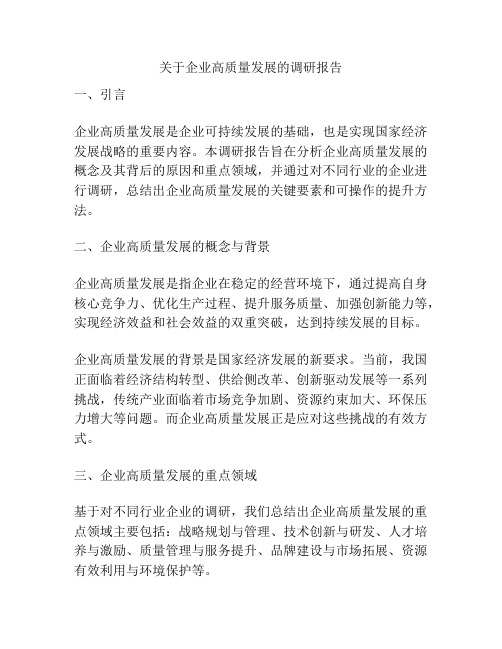 关于企业高质量发展的调研报告

一、引言

企业高质量发展是企业可持续发展的基础，也是实现国家经济发展战略的重要内容。本调研报告旨在分析企业高质量发展的概念及其背后的原因和重点领域，并通过对不同行业的企业进行调研，总结出企业高质量发展的关键要素和可操作的提升方法。

二、企业高质量发展的概念与背景

企业高质量发展是指企业在稳定的经营环境下，通过提高自身核心竞争力、优化生产过程、提升服务质量、加强创新能力等，实现经济效益和社会效益的双重突破，达到持续发展的目标。

企业高质量发展的背景是国家经济发展的新要求。当前，我国正面临着经济结构转型、供给侧改革、创新驱动发展等一系列挑战，传统产业面临着市场竞争加剧、资源约束加大、环保压力增大等问题。而企业高质量发展正是应对这些挑战的有效方式。

三、企业高质量发展的重点领域

基于对不同行业企业的调研，我们总结出企业高质量发展的重点领域主要包括：战略规划与管理、技术创新与研发、人才培养与激励、质量管理与服务提升、品牌建设与市场拓展、资源有效利用与环境保护等。